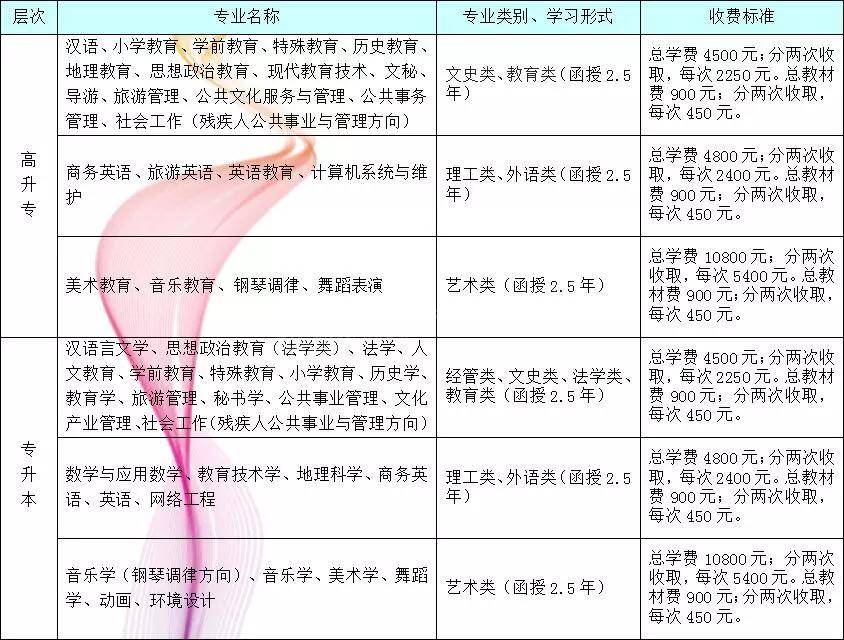 | 层次 | 专业名称 | 专业类别、学习形式 | 收费标准 |
|---|---|---|---|
| 高升专 | 汉语、小学教育、学前教育、特殊教育、历史教育、地理教育、思想政治教育、现代教育技术、文秘、导游、旅游管理、公共文化服务与管理、公共事务管理、社会工作（残疾人公共事业与管理方向） | 文史类、教育类（函授2.5年） | 总学费4500元；分两次收取，每次2250元。总教材费900元；分两次收取，每次450元。 |
| | 商务英语、旅游英语、英语教育、计算机系统与维护 | 理工类、外语类（函授2.5年） | 总学费4800元；分两次收取，每次2400元。总教材费900元；分两次收取，每次450元。 |
| | 美术教育、音乐教育、钢琴调律、舞蹈表演 | 艺术类（函授2.5年） | 总学费10800元；分两次收取，每次5400元。总教材费900元；分两次收取，每次450元。 |
| 专升本 | 汉语言文学、思想政治教育（法学类）、法学、人文教育、学前教育、特殊教育、小学教育、历史学、教育学、旅游管理、秘书学、公共事业管理、文化产业管理、社会工作（残疾人公共事业与管理方向） | 经管类、文史类、法学类、教育类（函授2.5年） | 总学费4500元；分两次收取，每次2250元。总教材费900元；分两次收取，每次450元。 |
| | 数学与应用数学、教育技术学、地理科学、商务英语、英语、网络工程 | 理工类、外语类（函授2.5年） | 总学费4800元；分两次收取，每次2400元。总教材费900元；分两次收取，每次450元。 |
| | 音乐学（钢琴调律方向）、音乐学、美术学、舞蹈学、动画、环境设计 | 艺术类（函授2.5年） | 总学费10800元；分两次收取，每次5400元。总教材费900元；分两次收取，每次450元。 |